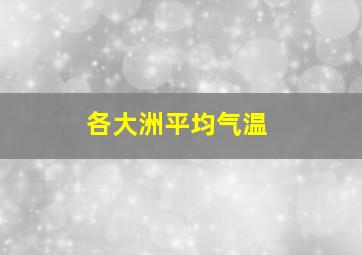 各大洲平均气温